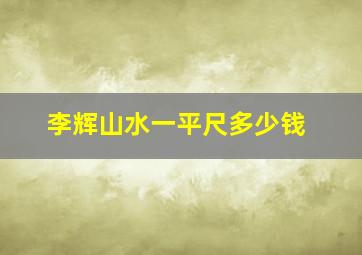 李辉山水一平尺多少钱